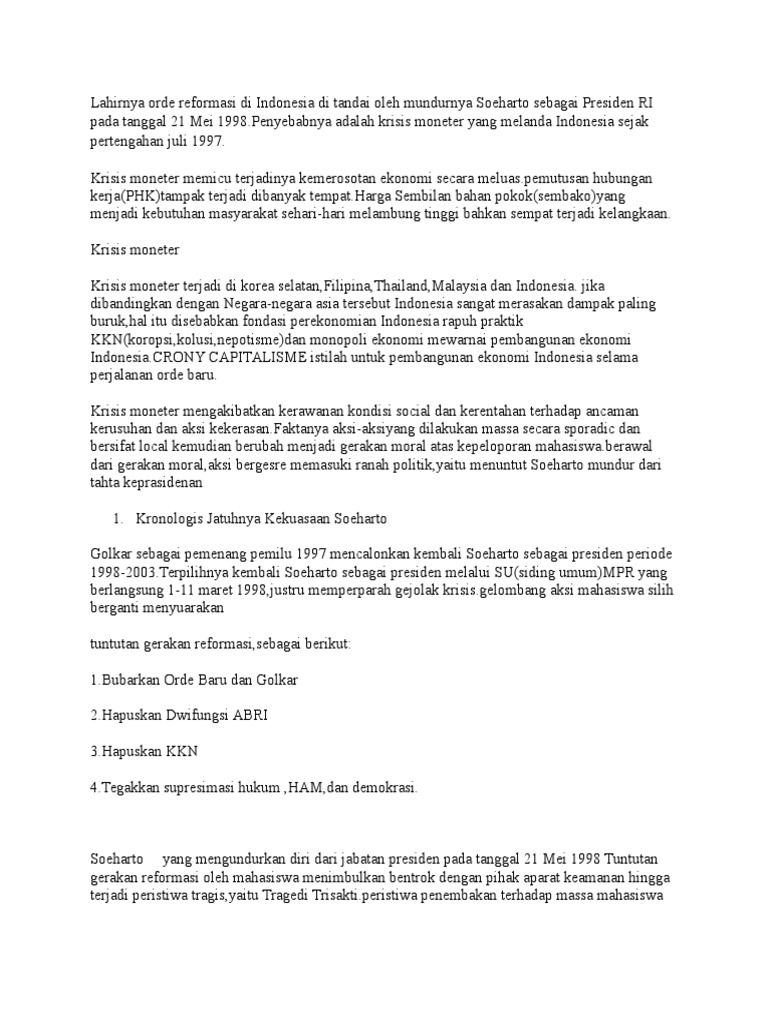 Lahirnya orde reformasi di Indonesia di tandai oleh mundurnya Soeharto sebagai Presiden RI pada tanggal 21 Mei 1998.Penyebabnya adalah krisis moneter yang melanda Indonesia sejak pertengahan juli 1997.

Krisis moneter memicu terjadinya kemerosotan ekonomi secara meluas.pemutusan hubungan kerja(PHK)tampak terjadi dibanyak tempat.Harga Sembilan bahan pokok(sembako)yang menjadi kebutuhan masyarakat sehari-hari melambung tinggi bahkan sempat terjadi kelangkaan.

Krisis moneter

Krisis moneter terjadi di korea selatan,Filipina,Thailand,Malaysia dan Indonesia. jika dibandingkan dengan Negara-negara asia tersebut Indonesia sangat merasakan dampak paling buruk,hal itu disebabkan fondasi perekonomian Indonesia rapuh praktik KKN(koropsi,kolusi,nepotisme)dan monopoli ekonomi mewarnai pembangunan ekonomi Indonesia.CRONY CAPITALISME istilah untuk pembangunan ekonomi Indonesia selama perjalanan orde baru.

Krisis moneter mengakibatkan kerawanan kondisi social dan kerentahan terhadap ancaman kerusuhan dan aksi kekerasan.Faktanya aksi-aksiyang dilakukan massa secara sporadic dan bersifat local kemudian berubah menjadi gerakan moral atas kepeloporan mahasiswa.berawal dari gerakan moral,aksi bergesre memasuki ranah politik,yaitu menuntut Soeharto mundur dari tahta keprasidenan

1. Kronologis Jatuhnya Kekuasaan Soeharto

Golkar sebagai pemenang pemilu 1997 mencalonkan kembali Soeharto sebagai presiden periode 1998-2003.Terpilihnya kembali Soeharto sebagai presiden melalui SU(siding umum)MPR yang berlangsung 1-11 maret 1998,justru memperparah gejolak krisis.gelombang aksi mahasiswa silih berganti menyuarakan

tuntutan gerakan reformasi,sebagai berikut:

1.Bubarkan Orde Baru dan Golkar

2.Hapuskan Dwifungsi ABRI

3.Hapuskan KKN

4.Tegakkan supresimasi hukum ,HAM,dan demokrasi.

Soeharto yang mengundurkan diri dari jabatan presiden pada tanggal 21 Mei 1998 Tuntutan gerakan reformasi oleh mahasiswa menimbulkan bentrok dengan pihak aparat keamanan hingga terjadi peristiwa tragis,yaitu Tragedi Trisakti.peristiwa penembakan terhadap massa mahasiswa